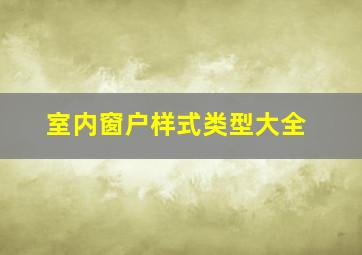 室内窗户样式类型大全